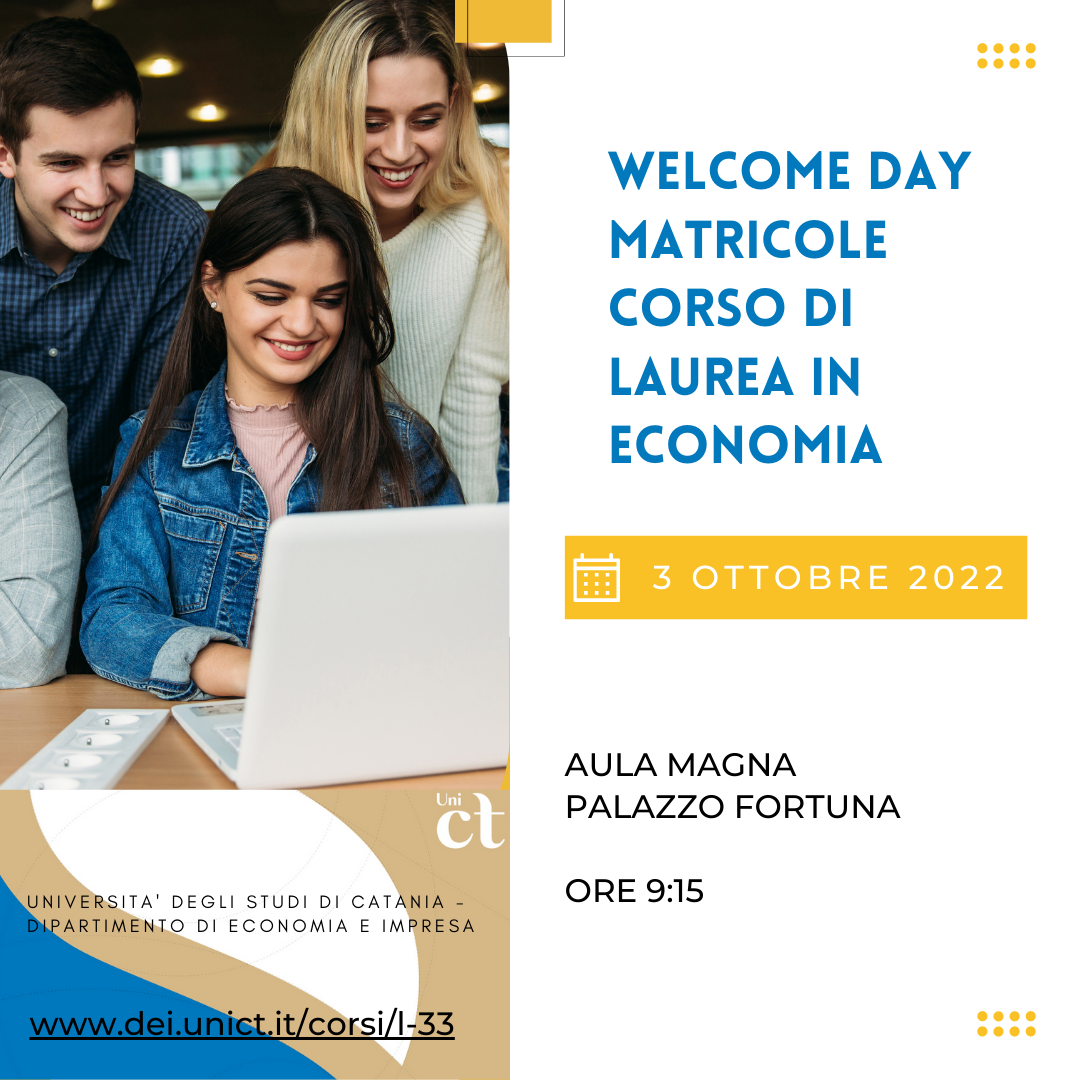 WELCOME DAY MATRICOLE CORSO DI LAUREA IN ECONOMIA

3 OTTOBRE 2022

AULA MAGNA
PALAZZO FORTUNA

ORE 9:15

Uni
ct

UNIVERSITA' DEGLI STUDI DI CATANIA - DIPARTIMENTO DI ECONOMIA E IMPRESA

www.dei.unict.it/corsi/l-33